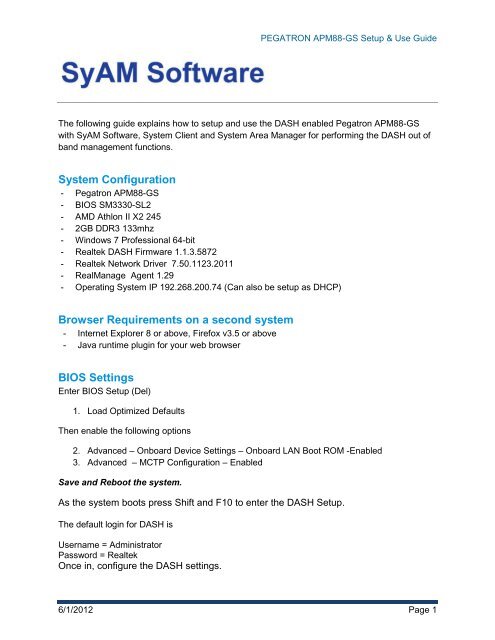 PEGATRON APM88-GS Setup & Use Guide

SyAM Software

The following guide explains how to setup and use the DASH enabled Pegatron APM88-GS with SyAM Software, System Client and System Area Manager for performing the DASH out of band management functions.

System Configuration
- Pegatron APM88-GS
- BIOS SM3330-SL2
- AMD Athlon II X2 245
- 2GB DDR3 133mhz
- Windows 7 Professional 64-bit
- Realtek DASH Firmware 1.1.3.5872
- Realtek Network Driver 7.50.1123.2011
- RealManage Agent 1.29
- Operating System IP 192.268.200.74 (Can also be setup as DHCP)

Browser Requirements on a second system
- Internet Explorer 8 or above, Firefox v3.5 or above
- Java runtime plugin for your web browser

BIOS Settings
Enter BIOS Setup (Del)

1. Load Optimized Defaults

Then enable the following options

2. Advanced – Onboard Device Settings – Onboard LAN Boot ROM -Enabled
3. Advanced – MCTP Configuration – Enabled

Save and Reboot the system.

As the system boots press Shift and F10 to enter the DASH Setup.

The default login for DASH is

Username = Administrator
Password = Realtek
Once in, configure the DASH settings.

6/1/2012 Page 1